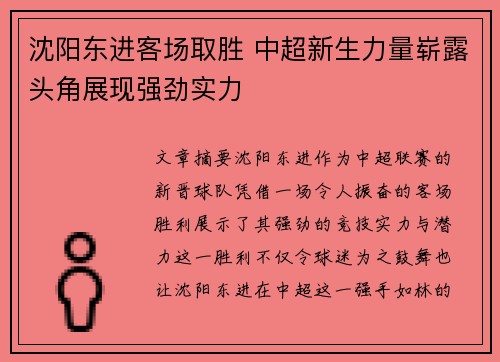 沈阳东进客场取胜 中超新生力量崭露头角展现强劲实力

文章摘要沈阳东进作为中超联赛的新晋球队凭借一场令人振奋的客场胜利展示了其强劲的竞技实力与潜力这一胜利不仅令球迷为之鼓舞也让沈阳东进在中超这一强手如林的